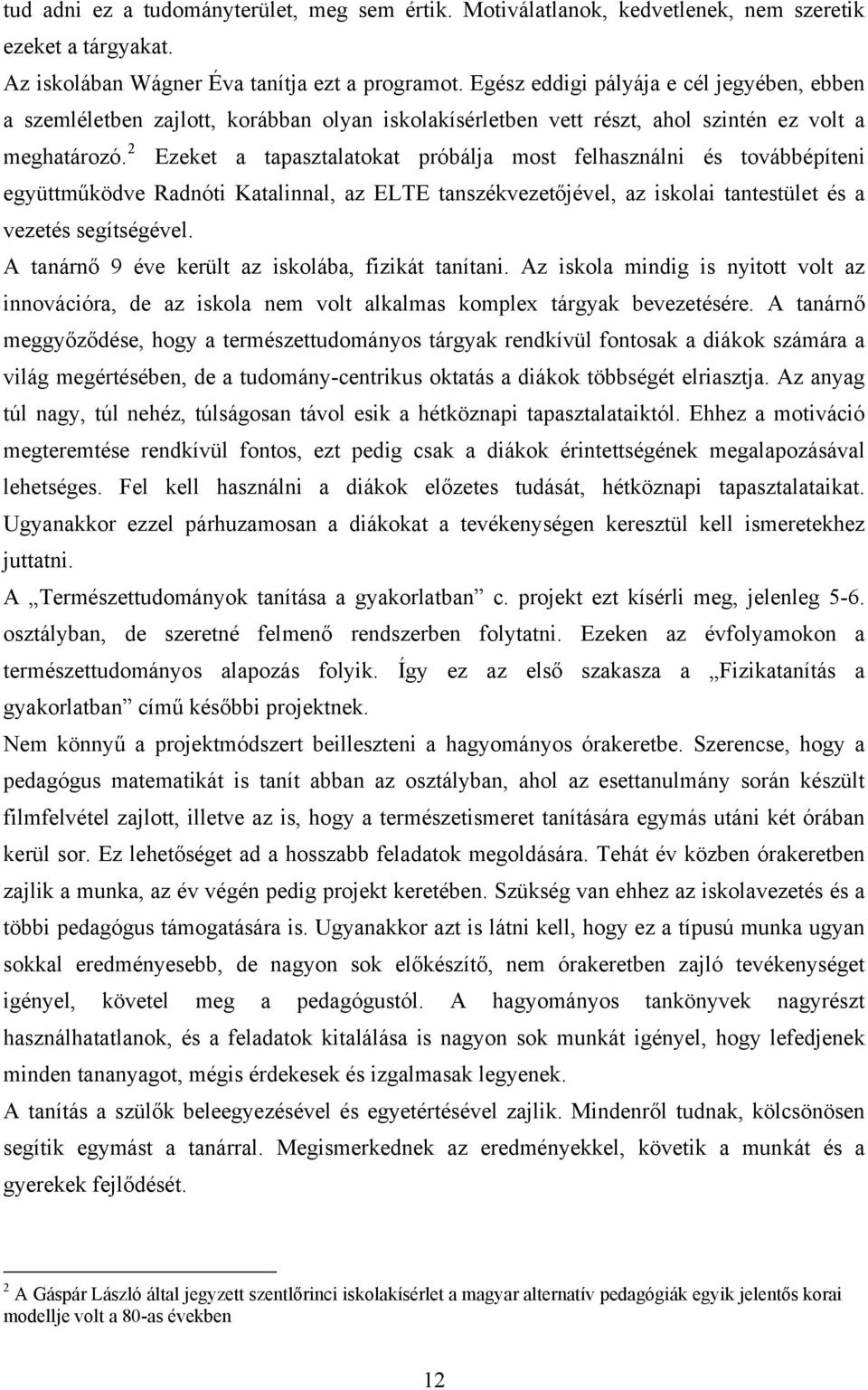 tud adni ez a tudományterület, meg sem értik. Motiválatlanok, kedvetlenek, nem szeretik ezeket a tárgyakat.
Az iskolában Wágner Éva tanítja ezt a programot. Egész eddigi pályája e cél jegyében, ebben a szemléletben zajlott, korábban olyan iskolakísérletben vett részt, ahol szintén ez volt a meghatározó.$^2$ Ezeket a tapasztalatokat próbálja most felhasználni és továbbépíteni együttműködve Radnóti Katalinnal, az ELTE tanszékvezetőjével, az iskolai tantestület és a vezetés segítségével.
A tanárnő 9 éve került az iskolába, fizikát tanítani. Az iskola mindig is nyitott volt az innovációra, de az iskola nem volt alkalmas komplex tárgyak bevezetésére. A tanárnő meggyőződése, hogy a természettudományos tárgyak rendkívül fontosak a diákok számára a világ megértésében, de a tudomány-centrikus oktatás a diákok többségét elriasztja. Az anyag túl nagy, túl nehéz, túlságosan távol esik a hétköznapi tapasztalataiktól. Ehhez a motiváció megteremtése rendkívül fontos, ezt pedig csak a diákok érintettségének megalapozásával lehetséges. Fel kell használni a diákok előzetes tudását, hétköznapi tapasztalataikat. Ugyanakkor ezzel párhuzamosan a diákokat a tevékenységen keresztül kell ismeretekhez juttatni.
A „Természettudományok tanítása a gyakorlatban” c. projekt ezt kísérli meg, jelenleg 5-6. osztályban, de szeretné felmenő rendszerben folytatni. Ezeken az évfolyamokon a természettudományos alapozás folyik. Így ez az első szakasza a „Fizikatanítás a gyakorlatban” című későbbi projektnek.
Nem könnyű a projektmódszert beilleszteni a hagyományos órakeretbe. Szerencse, hogy a pedagógus matematikát is tanít abban az osztályban, ahol az esettanulmány során készült filmfelvétel zajlott, illetve az is, hogy a természetismeret tanítására egymás utáni két órában kerül sor. Ez lehetőséget ad a hosszabb feladatok megoldására. Tehát év közben órakeretben zajlik a munka, az év végén pedig projekt keretében. Szükség van ehhez az iskolavezetés és a többi pedagógus támogatására is. Ugyanakkor azt is látni kell, hogy ez a típusú munka ugyan sokkal eredményesebb, de nagyon sok előkészítő, nem órakeretben zajló tevékenységet igényel, követel meg a pedagógustól. A hagyományos tankönyvek nagyrészt használhatatlanok, és a feladatok kitalálása is nagyon sok munkát igényel, hogy lefedjenek minden tananyagot, mégis érdekesek és izgalmasak legyenek.
A tanítás a szülők beleegyezésével és egyetértésével zajlik. Mindenről tudnak, kölcsönösen segítik egymást a tanárral. Megismerkednek az eredményekkel, követik a munkát és a gyerekek fejlődését.

$^2$ A Gáspár László által jegyzett szentlőrinci iskolakísérlet a magyar alternatív pedagógiák egyik jelentős korai modellje volt a 80-as években

12